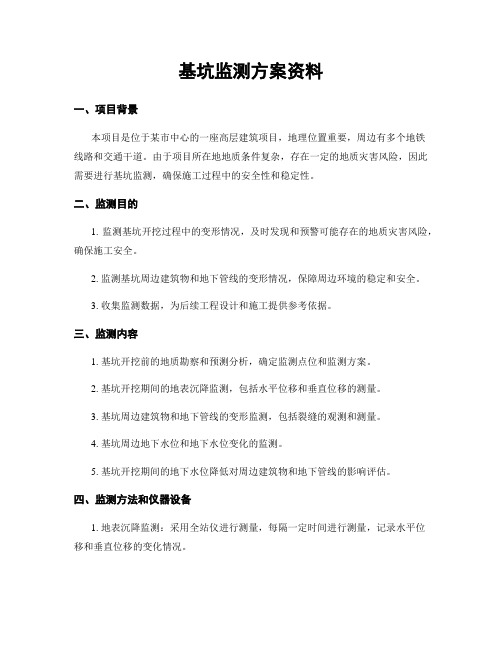 基坑监测方案资料

一、项目背景

本项目是位于某市中心的一座高层建筑项目，地理位置重要，周边有多个地铁线路和交通干道。由于项目所在地地质条件复杂，存在一定的地质灾害风险，因此需要进行基坑监测，确保施工过程中的安全性和稳定性。

二、监测目的

1. 监测基坑开挖过程中的变形情况，及时发现和预警可能存在的地质灾害风险，确保施工安全。

2. 监测基坑周边建筑物和地下管线的变形情况，保障周边环境的稳定和安全。

3. 收集监测数据，为后续工程设计和施工提供参考依据。

三、监测内容

1. 基坑开挖前的地质勘察和预测分析，确定监测点位和监测方案。

2. 基坑开挖期间的地表沉降监测，包括水平位移和垂直位移的测量。

3. 基坑周边建筑物和地下管线的变形监测，包括裂缝的观测和测量。

4. 基坑周边地下水位和地下水位变化的监测。

5. 基坑开挖期间的地下水位降低对周边建筑物和地下管线的影响评估。

四、监测方法和仪器设备

1. 地表沉降监测：采用全站仪进行测量，每隔一定时间进行测量，记录水平位移和垂直位移的变化情况。